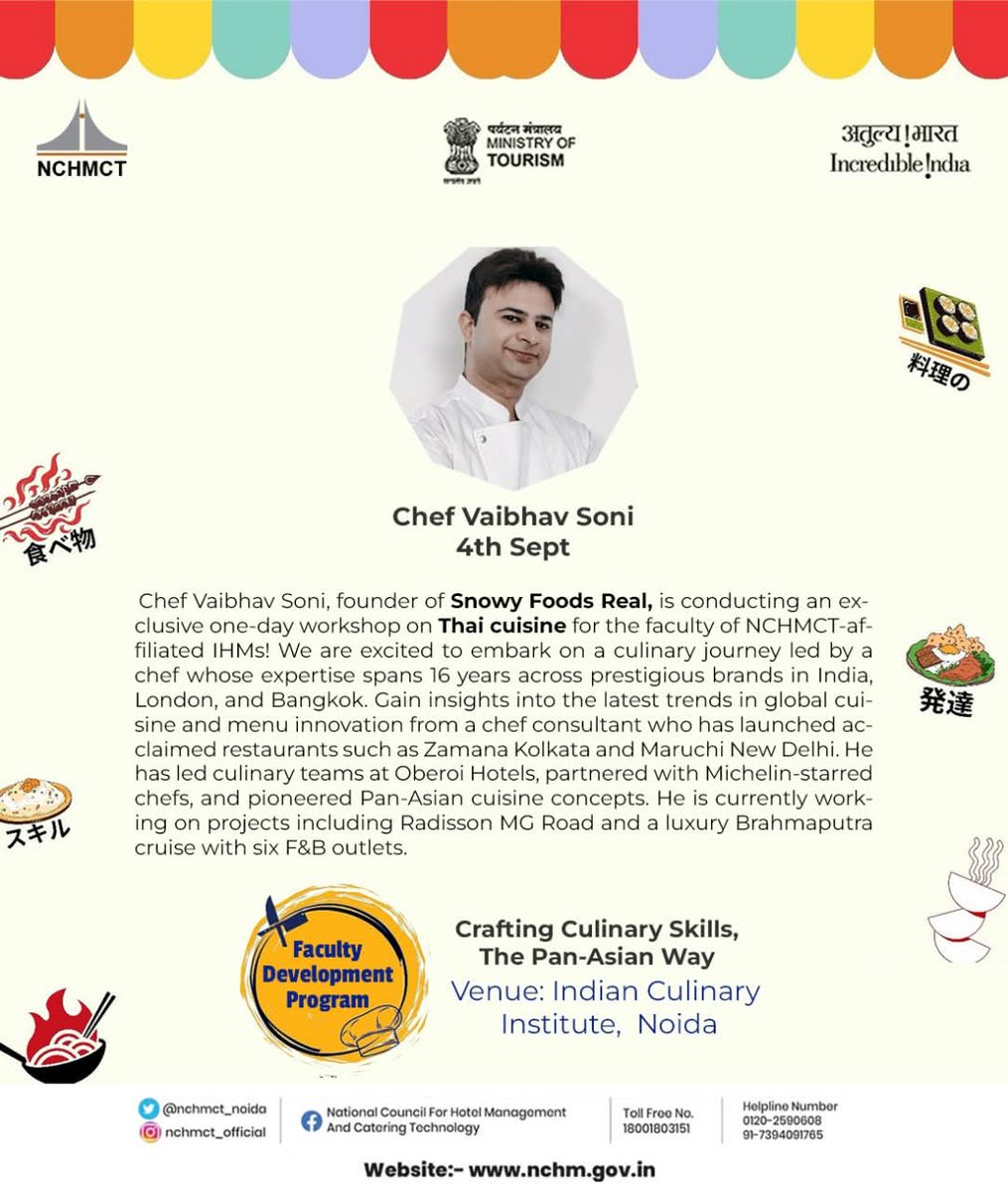 NCHMCT

पर्यटन मंत्रालय
MINISTRY OF TOURISM

अतुल्य!भारत
Incredible!ndia

料理の

食べ物

Chef Vaibhav Soni
4th Sept

Chef Vaibhav Soni, founder of Snowy Foods Real, is conducting an exclusive one-day workshop on Thai cuisine for the faculty of NCHMCT-affiliated IHMs! We are excited to embark on a culinary journey led by a chef whose expertise spans 16 years across prestigious brands in India, London, and Bangkok. Gain insights into the latest trends in global cuisine and menu innovation from a chef consultant who has launched acclaimed restaurants such as Zamana Kolkata and Maruchi New Delhi. He has led culinary teams at Oberoi Hotels, partnered with Michelin-starred chefs, and pioneered Pan-Asian cuisine concepts. He is currently working on projects including Radisson MG Road and a luxury Brahmaputra cruise with six F&B outlets.

発達

スキル

Faculty Development Program

Crafting Culinary Skills, The Pan-Asian Way

Venue: Indian Culinary Institute, Noida

@nchmct_noida
nchmct_official

National Council For Hotel Management And Catering Technology

Toll Free No.
18001803151

Helpline Number
0120-2590608
91-7394091765

Website:- www.nchm.gov.in